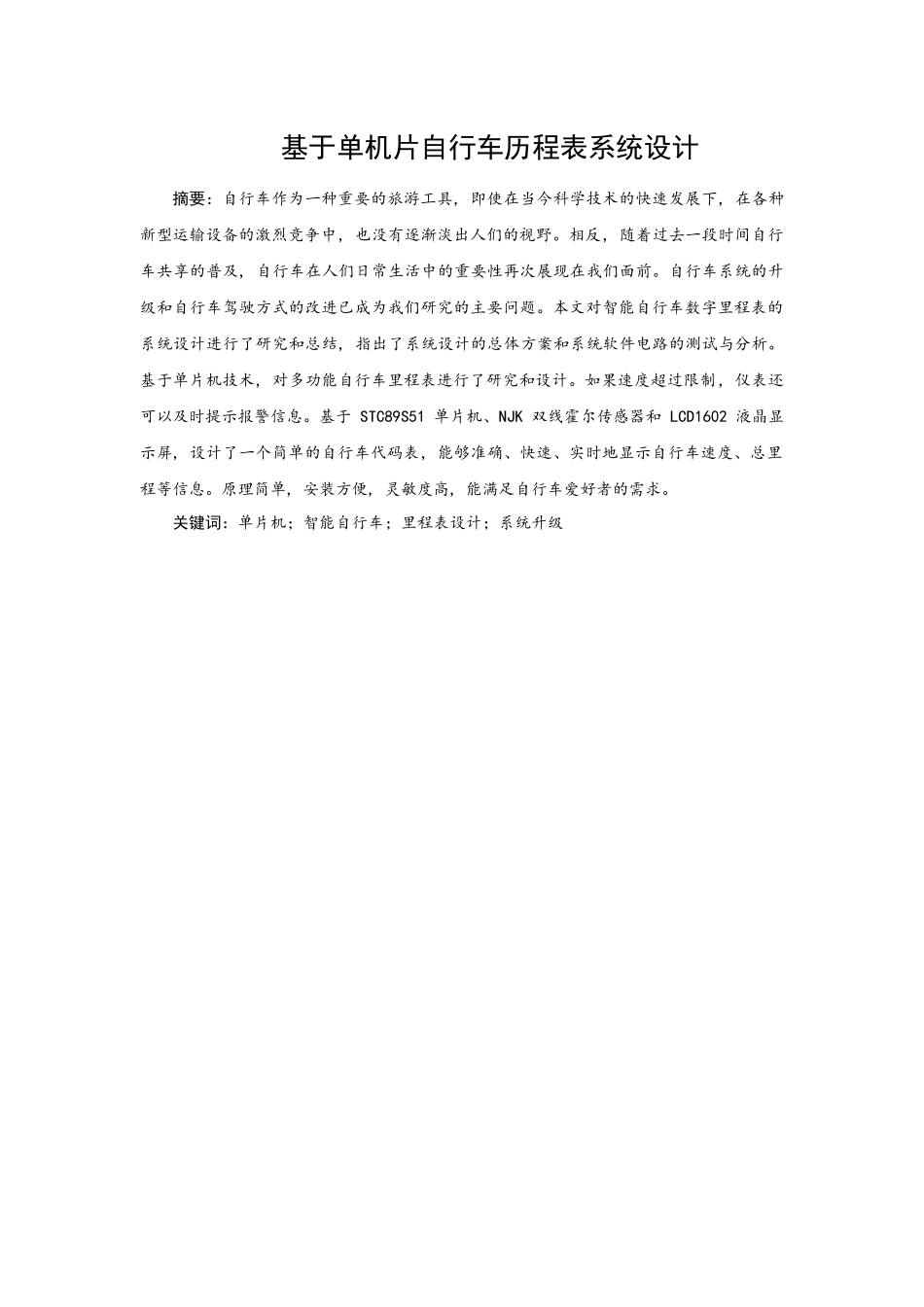 基于单机片自行车历程表系统设计

摘要：自行车作为一种重要的旅游工具，即使在当今科学技术的快速发展下，在各种新型运输设备的激烈竞争中，也没有逐渐淡出人们的视野。相反，随着过去一段时间自行车共享的普及，自行车在人们日常生活中的重要性再次展现在我们面前。自行车系统的升级和自行车驾驶方式的改进已成为我们研究的主要问题。本文对智能自行车数字里程表的系统设计进行了研究和总结，指出了系统设计的总体方案和系统软件电路的测试与分析。基于单片机技术，对多功能自行车里程表进行了研究和设计。如果速度超过限制，仪表还可以及时提示报警信息。基于 STC89S51 单片机、NJK 双线霍尔传感器和 LCD1602 液晶显示屏，设计了一个简单的自行车代码表，能够准确、快速、实时地显示自行车速度、总里程等信息。原理简单，安装方便，灵敏度高，能满足自行车爱好者的需求。

关键词：单片机；智能自行车；里程表设计；系统升级